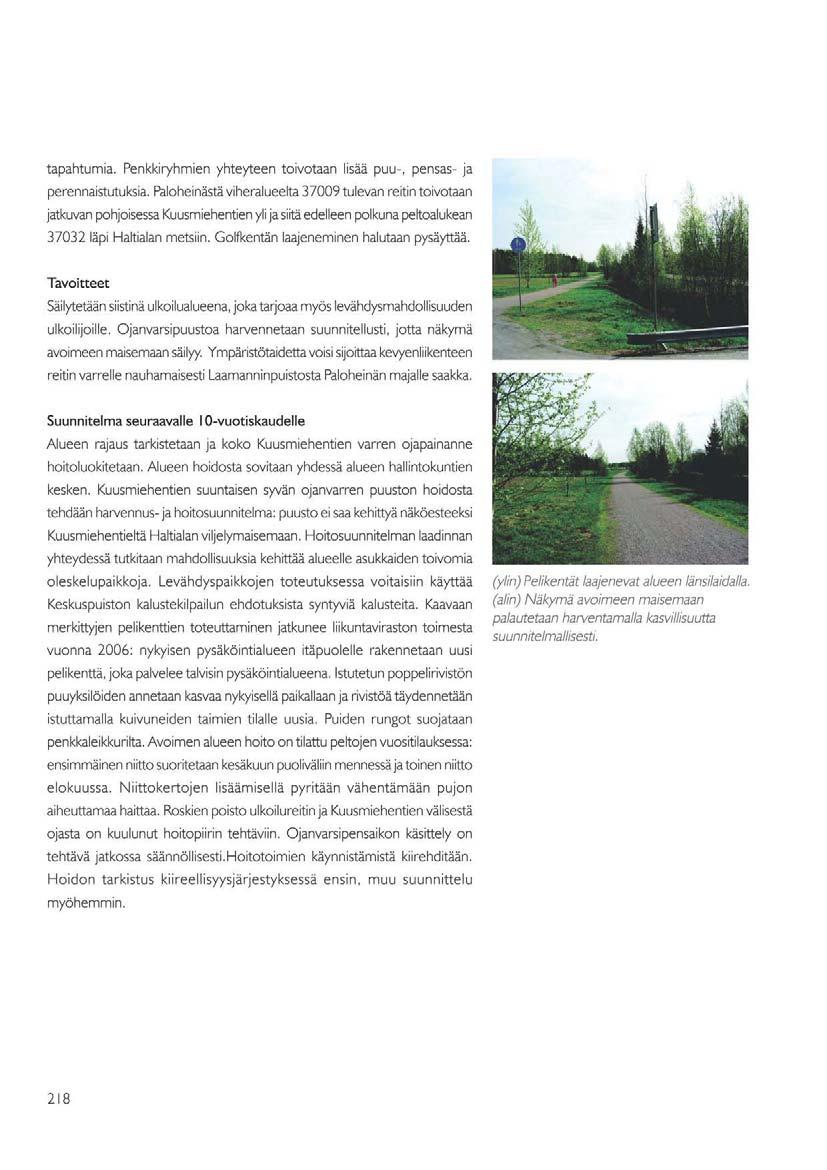 tapahtumia. Penkkiryhmien yhteyteen toivotaan lisää puu-, pensas- ja perennaistutuksia. Paloheinästä viheralueelta 37009 tulevan reitin toivotaan jatkuvan pohjoisessa Kuusmiehentien yli ja siitä edelleen polkuna peltoalukean 37032 läpi Haltialan metsiin. Golfkentän laajeneminen halutaan pysäyttää.

Tavoitteet
Säilytetään siistinä ulkoilualueena, joka tarjoaa myös levähdysmahdollisuuden ulkoilijoille. Ojanvarsipuustoa harvennetaan suunnitellusti, jotta näkymä avoimeen maisemaan säilyy. Ympäristötaidetta voisi sijoittaa kevyenliikenteen reitin varrelle nauhamaisesti Laamanninpuistosta Paloheinän majalle saakka.

Suunnitelma seuraavalle 10-vuotiskaudelle
Alueen rajaus tarkistetaan ja koko Kuusmiehentien varren ojapainanne hoitoluokitetaan. Alueen hoidosta sovitaan yhdessä alueen hallintokuntien kesken. Kuusmiehentien suuntaisen syvän ojanvarren puuston hoidosta tehdään harvennus- ja hoitosuunnitelma: puusto ei saa kehittyä näköesteeksi Kuusmiehentieltä Haltialan viljelymaisemaan. Hoitosuunnitelman laadinnan yhteydessä tutkitaan mahdollisuuksia kehittää alueelle asukkaiden toivomia oleskelupaikkoja. Levähdyspaikkojen toteutuksessa voitaisiin käyttää Keskuspuiston kalustekilpailun ehdotuksista syntyviä kalusteita. Kaavaan merkittyjen pelikenttien toteuttaminen jatkunee liikuntaviraston toimesta vuonna 2006: nykyisen pysäköintialueen itäpuolelle rakennetaan uusi pelikenttä, joka palvelee talvisin pysäköintialueena. Istutetun poppelirivistön puuyksilöiden annetaan kasvaa nykyisellä paikallaan ja rivistöä täydennetään istuttamalla kuivuneiden taimien tilalle uusia. Puiden rungot suojataan penkkaleikkurilta. Avoimen alueen hoito on tilattu peltojen vuositilauksessa: ensimmäinen niitto suoritetaan kesäkuun puoliväliin mennessä ja toinen niitto elokuussa. Niittokertojen lisäämisellä pyritään vähentämään pujon aiheuttamaa haittaa. Roskien poisto ulkoilureitin ja Kuusmiehentien välisestä ojasta on kuulunut hoitopiirin tehtäviin. Ojanvarsipensaikon käsittely on tehtävä jatkossa säännöllisesti.Hoitotoimien käynnistämistä kiirehditään. Hoidon tarkistus kiireellisyysjärjestyksessä ensin, muu suunnittelu myöhemmin.

(ylin) Pelikentät laajenevat alueen länsilaidalla. (alin) Näkymä avoimeen maisemaan palautetaan harventamalla kasvillisuutta suunnitelmallisesti.

218